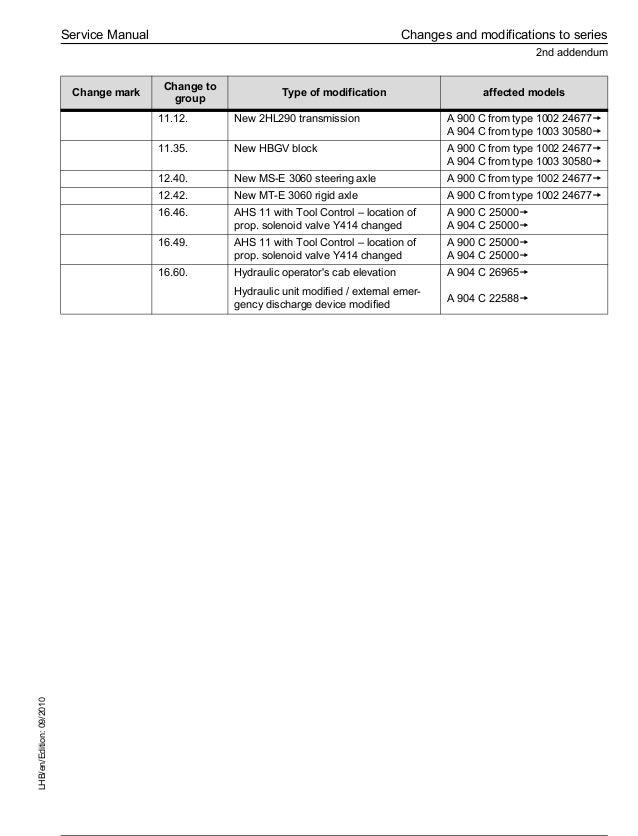 Service Manual

Changes and modifications to series

2nd addendum

| Change mark | Change to group | Type of modification | affected models |
|---|---|---|---|
| | 11.12. | New 2HL290 transmission | A 900 C from type 1002 24677→ A 904 C from type 1003 30580→ |
| | 11.35. | New HBGV block | A 900 C from type 1002 24677→ A 904 C from type 1003 30580→ |
| | 12.40. | New MS-E 3060 steering axle | A 900 C from type 1002 24677→ |
| | 12.42. | New MT-E 3060 rigid axle | A 900 C from type 1002 24677→ |
| | 16.46. | AHS 11 with Tool Control – location of prop. solenoid valve Y414 changed | A 900 C 25000→ A 904 C 25000→ |
| | 16.49. | AHS 11 with Tool Control – location of prop. solenoid valve Y414 changed | A 900 C 25000→ A 904 C 25000→ |
| | 16.60. | Hydraulic operator's cab elevation Hydraulic unit modified / external emergency discharge device modified | A 904 C 26965→ A 904 C 22588→ |

LHB/en/Edition: 09/2010